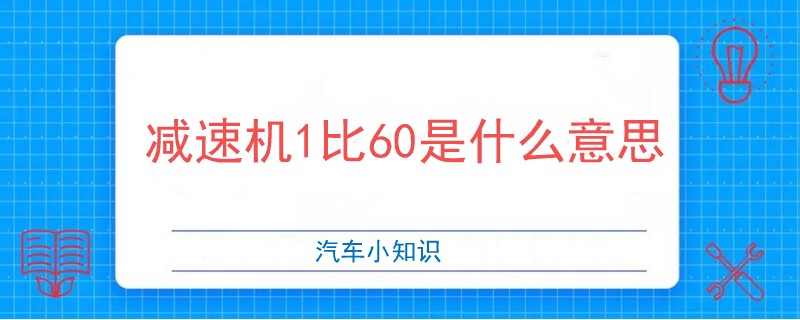 减速机1比60是什么意思

汽车小知识